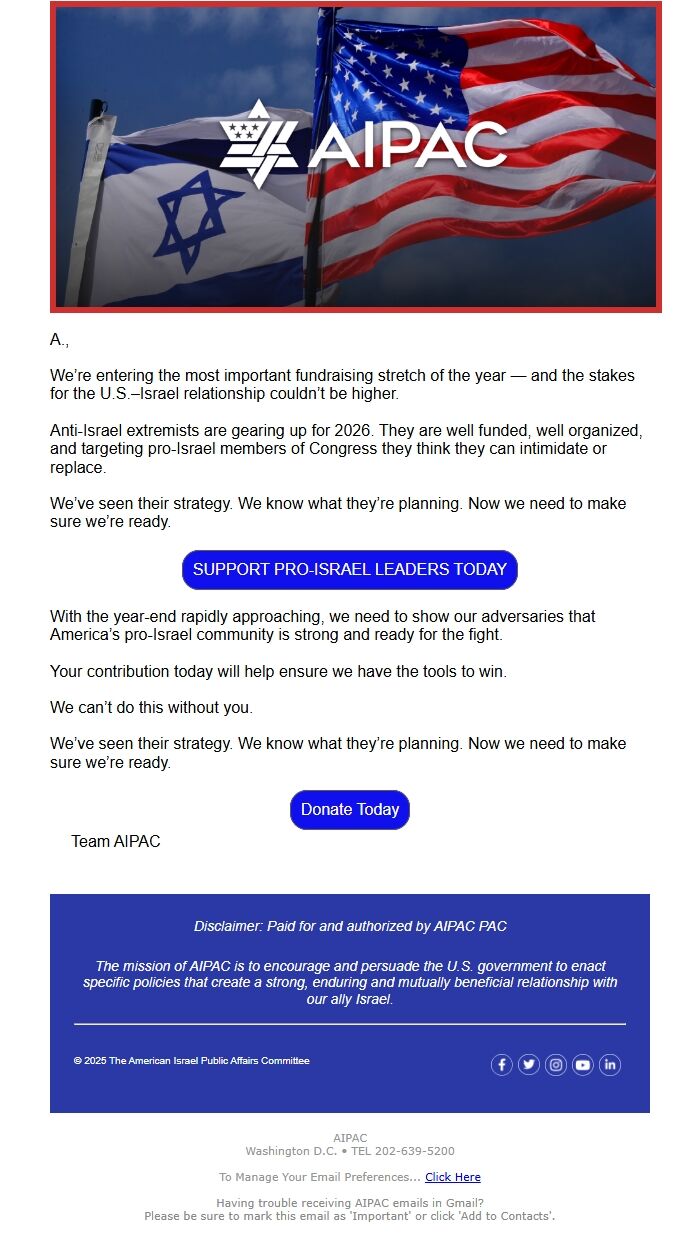 AIPAC

A.,

We're entering the most important fundraising stretch of the year — and the stakes for the U.S.–Israel relationship couldn't be higher.

Anti-Israel extremists are gearing up for 2026. They are well funded, well organized, and targeting pro-Israel members of Congress they think they can intimidate or replace.

We've seen their strategy. We know what they're planning. Now we need to make sure we're ready.

SUPPORT PRO-ISRAEL LEADERS TODAY

With the year-end rapidly approaching, we need to show our adversaries that America's pro-Israel community is strong and ready for the fight.

Your contribution today will help ensure we have the tools to win.

We can't do this without you.

We've seen their strategy. We know what they're planning. Now we need to make sure we're ready.

Donate Today

Team AIPAC

Disclaimer: Paid for and authorized by AIPAC PAC

The mission of AIPAC is to encourage and persuade the U.S. government to enact specific policies that create a strong, enduring and mutually beneficial relationship with our ally Israel.

© 2025 The American Israel Public Affairs Committee

AIPAC
Washington D.C. • TEL 202-639-5200

To Manage Your Email Preferences... Click Here

Having trouble receiving AIPAC emails in Gmail?
Please be sure to mark this email as 'Important' or click 'Add to Contacts'.